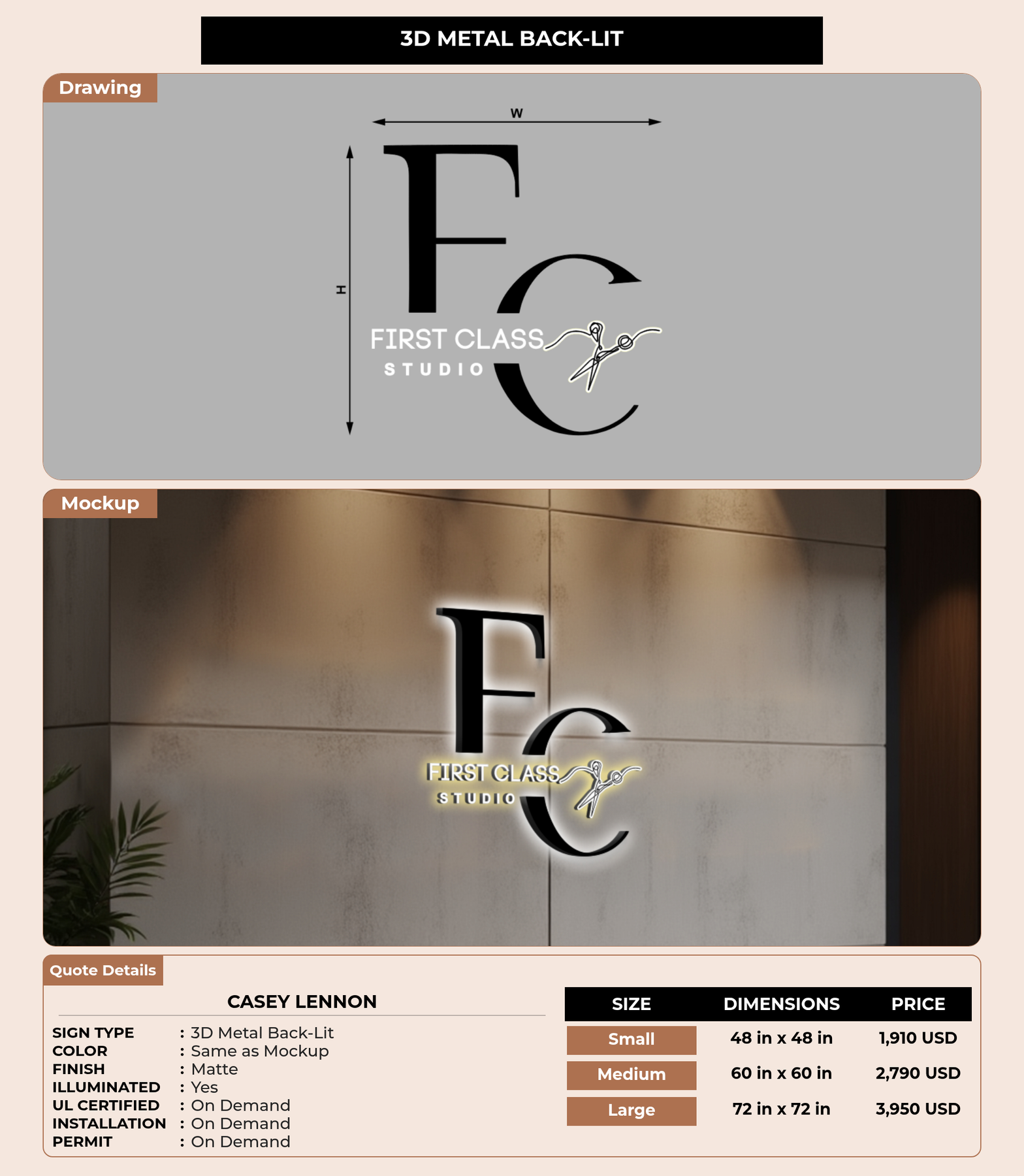 3D METAL BACK-LIT

Drawing

W

H

FC

FIRST CLASS
STUDIO

Mockup

FC

FIRST CLASS
STUDIO

Quote Details

CASEY LENNON

SIGN TYPE : 3D Metal Back-Lit
COLOR : Same as Mockup
FINISH : Matte
ILLUMINATED : Yes
UL CERTIFIED : On Demand
INSTALLATION : On Demand
PERMIT : On Demand

| SIZE | DIMENSIONS | PRICE |
|---|---|---|
| Small | 48 in x 48 in | 1,910 USD |
| Medium | 60 in x 60 in | 2,790 USD |
| Large | 72 in x 72 in | 3,950 USD |